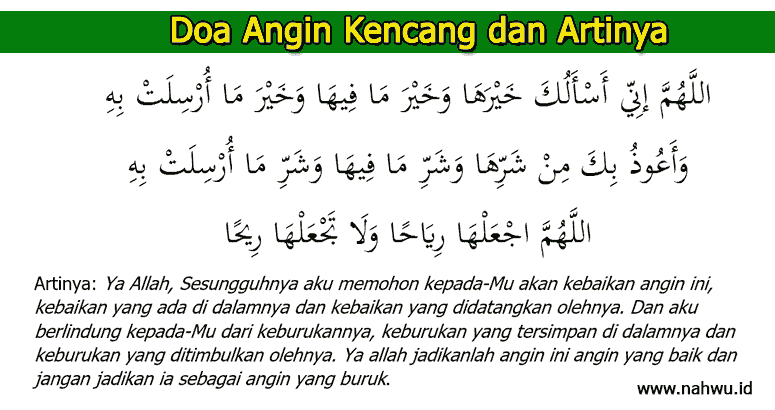 Doa Angin Kencang dan Artinya

اللَّهُمَّ إِنِّي أَسْأَلُكَ خَيْرَهَا وَخَيْرَ مَا فِيهَا وَخَيْرَ مَا أُرْسِلَتْ بِهِ

وَأَعُوذُ بِكَ مِنْ شَرِّهَا وَشَرِّ مَا فِيهَا وَشَرِّ مَا أُرْسِلَتْ بِهِ

اللَّهُمَّ اجْعَلْهَا رِيَاحًا وَلَا تَجْعَلْهَا رِيحًا

Artinya: Ya Allah, Sesungguhnya aku memohon kepada-Mu akan kebaikan angin ini, kebaikan yang ada di dalamnya dan kebaikan yang didatangkan olehnya. Dan aku berlindung kepada-Mu dari keburukannya, keburukan yang tersimpan di dalamnya dan keburukan yang ditimbulkan olehnya. Ya allah jadikanlah angin ini angin yang baik dan jangan jadikan ia sebagai angin yang buruk.

www.nahwu.id